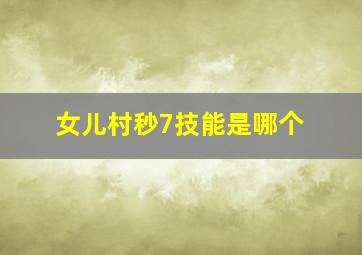 女儿村秒7技能是哪个